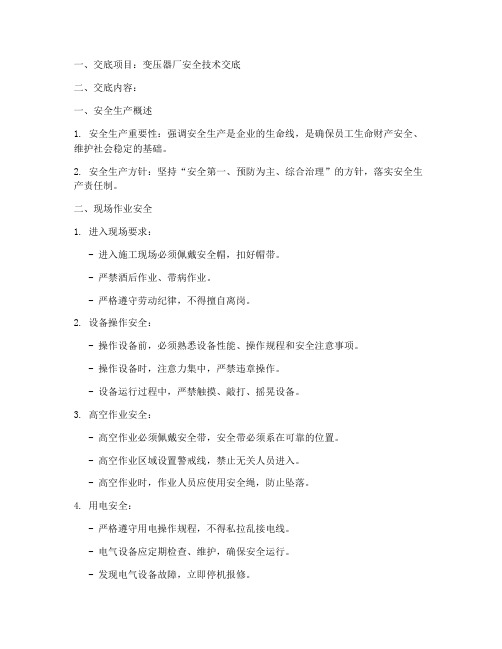 一、交底项目：变压器厂安全技术交底

二、交底内容：

一、安全生产概述

1. 安全生产重要性：强调安全生产是企业的生命线，是确保员工生命财产安全、维护社会稳定的基础。

2. 安全生产方针：坚持“安全第一、预防为主、综合治理”的方针，落实安全生产责任制。

二、现场作业安全

1. 进入现场要求：

- 进入施工现场必须佩戴安全帽，扣好帽带。

- 严禁酒后作业、带病作业。

- 严格遵守劳动纪律，不得擅自离岗。

2. 设备操作安全：

- 操作设备前，必须熟悉设备性能、操作规程和安全注意事项。

- 操作设备时，注意力集中，严禁违章操作。

- 设备运行过程中，严禁触摸、敲打、摇晃设备。

3. 高空作业安全：

- 高空作业必须佩戴安全带，安全带必须系在可靠的位置。

- 高空作业区域设置警戒线，禁止无关人员进入。

- 高空作业时，作业人员应使用安全绳，防止坠落。

4. 用电安全：

- 严格遵守用电操作规程，不得私拉乱接电线。

- 电气设备应定期检查、维护，确保安全运行。

- 发现电气设备故障，立即停机报修。